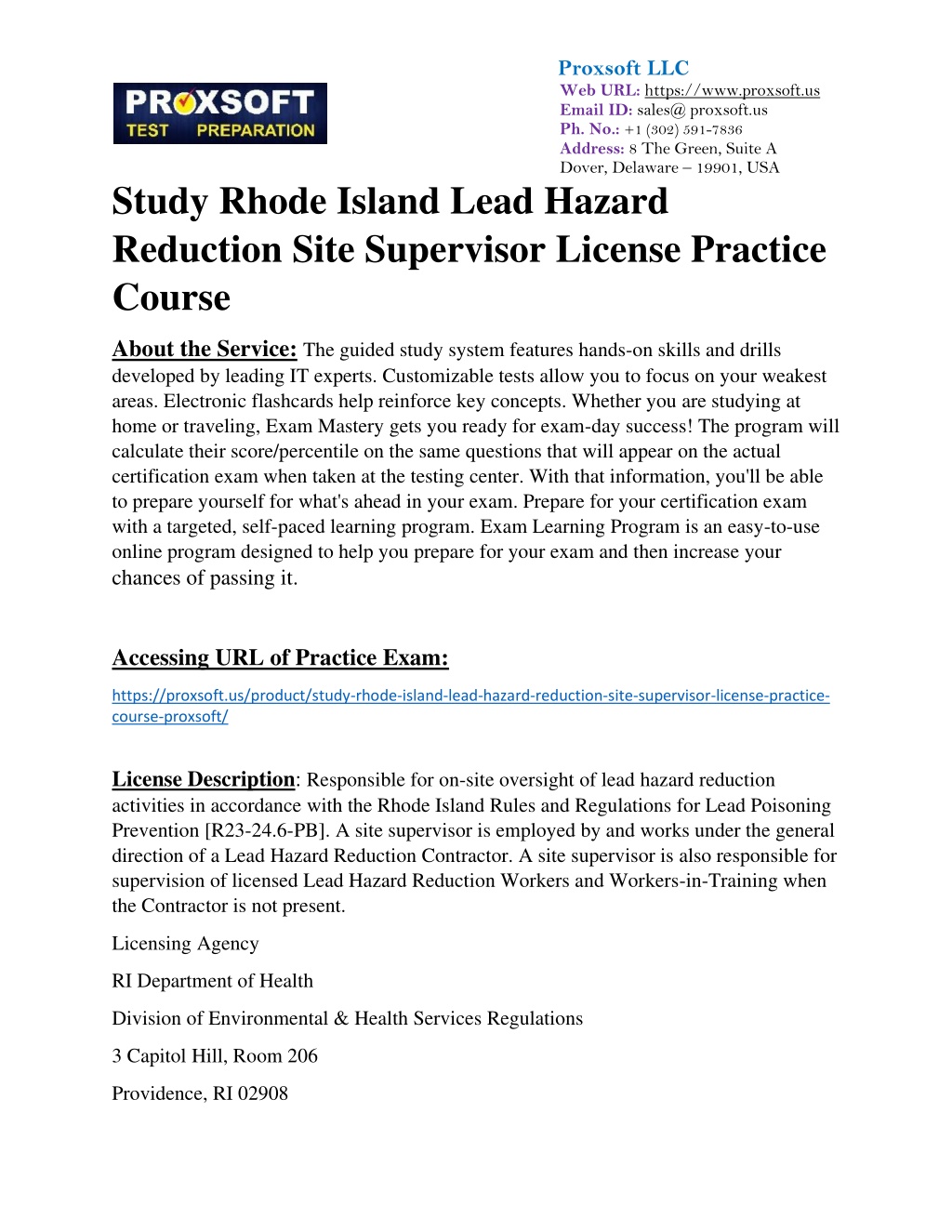 PROXSOFT TEST PREPARATION

Proxsoft LLC
Web URL: https://www.proxsoft.us
Email ID: sales@ proxsoft.us
Ph. No.: +1 (302) 591-7836
Address: 8 The Green, Suite A Dover, Delaware – 19901, USA

Study Rhode Island Lead Hazard Reduction Site Supervisor License Practice Course

About the Service: The guided study system features hands-on skills and drills developed by leading IT experts. Customizable tests allow you to focus on your weakest areas. Electronic flashcards help reinforce key concepts. Whether you are studying at home or traveling, Exam Mastery gets you ready for exam-day success! The program will calculate their score/percentile on the same questions that will appear on the actual certification exam when taken at the testing center. With that information, you'll be able to prepare yourself for what's ahead in your exam. Prepare for your certification exam with a targeted, self-paced learning program. Exam Learning Program is an easy-to-use online program designed to help you prepare for your exam and then increase your chances of passing it.

Accessing URL of Practice Exam:

https://proxsoft.us/product/study-rhode-island-lead-hazard-reduction-site-supervisor-license-practice-course-proxsoft/

License Description: Responsible for on-site oversight of lead hazard reduction activities in accordance with the Rhode Island Rules and Regulations for Lead Poisoning Prevention [R23-24.6-PB]. A site supervisor is employed by and works under the general direction of a Lead Hazard Reduction Contractor. A site supervisor is also responsible for supervision of licensed Lead Hazard Reduction Workers and Workers-in-Training when the Contractor is not present.

Licensing Agency

RI Department of Health

Division of Environmental & Health Services Regulations

3 Capitol Hill, Room 206

Providence, RI 02908